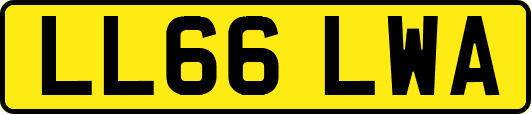 LL66 LWA